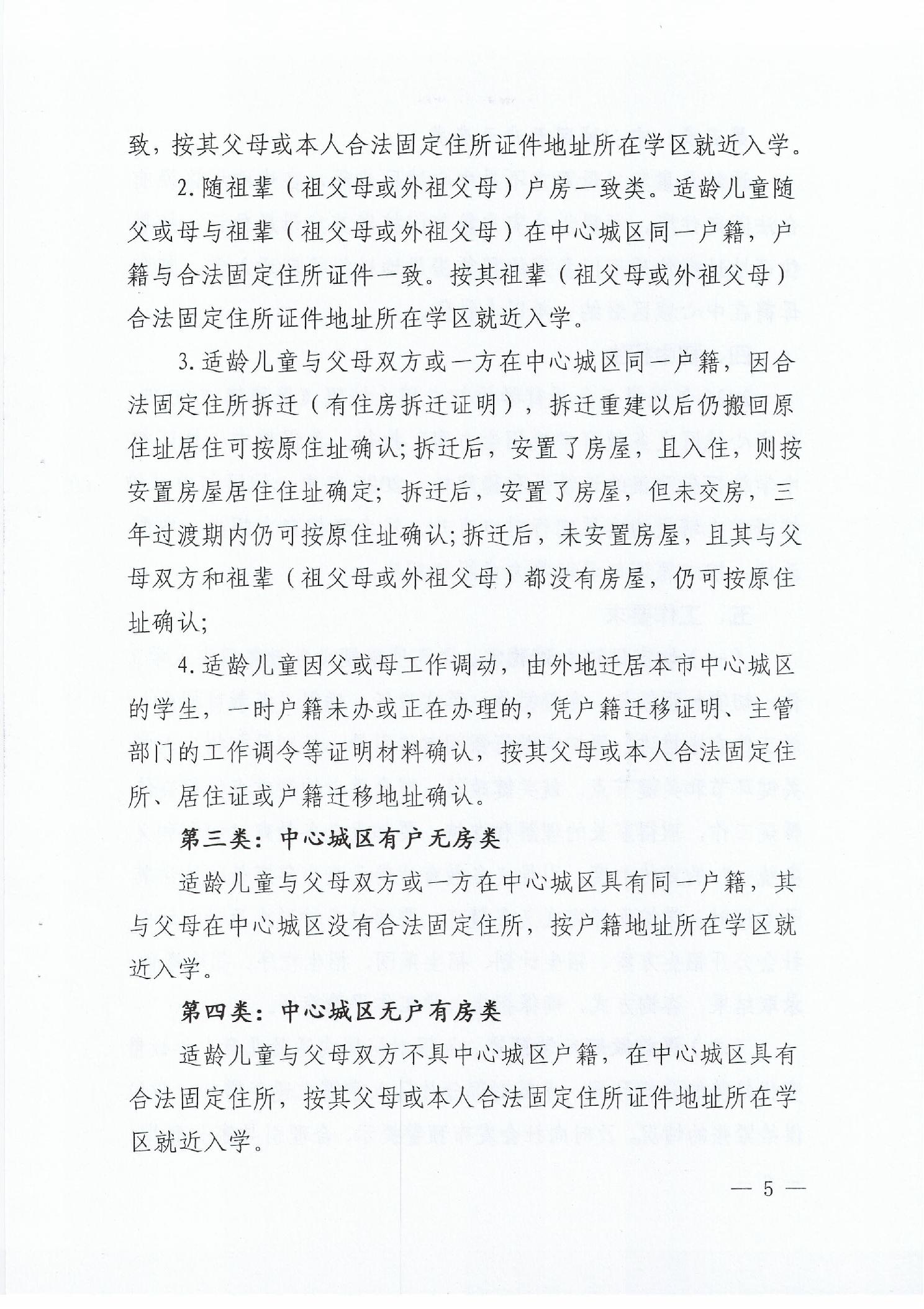 致，按其父母或本人合法固定住所证件地址所在学区就近入学。

2. 随祖辈（祖父母或外祖父母）户房一致类。适龄儿童随父或母与祖辈（祖父母或外祖父母）在中心城区同一户籍，户籍与合法固定住所证件一致。按其祖辈（祖父母或外祖父母）合法固定住所证件地址所在学区就近入学。

3. 适龄儿童与父母双方或一方在中心城区同一户籍，因合法固定住所拆迁（有住房拆迁证明），拆迁重建以后仍搬回原住址居住可按原住址确认;拆迁后，安置了房屋，且入住，则按安置房屋居住住址确定；拆迁后，安置了房屋，但未交房，三年过渡期内仍可按原住址确认;拆迁后，未安置房屋，且其与父母双方和祖辈（祖父母或外祖父母）都没有房屋，仍可按原住址确认;

4. 适龄儿童因父或母工作调动，由外地迁居本市中心城区的学生，一时户籍未办或正在办理的，凭户籍迁移证明、主管部门的工作调令等证明材料确认，按其父母或本人合法固定住所、居住证或户籍迁移地址确认。

第三类：中心城区有户无房类

适龄儿童与父母双方或一方在中心城区具有同一户籍，其与父母在中心城区没有合法固定住所，按户籍地址所在学区就近入学。

第四类：中心城区无户有房类

适龄儿童与父母双方不具中心城区户籍，在中心城区具有合法固定住所，按其父母或本人合法固定住所证件地址所在学区就近入学。

— 5 —